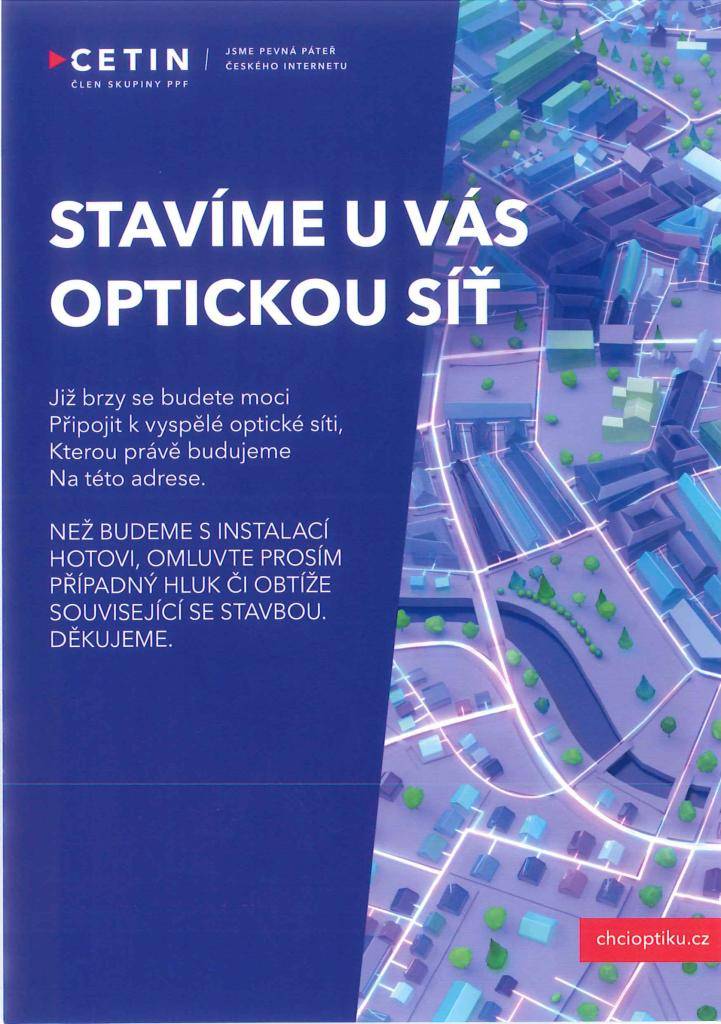 CETIN
ČLEN SKUPINY PPF

JSME PEVNÁ PÁTEŘ ČESKÉHO INTERNETU

STAVÍME U VÁS OPTICKOU SÍŤ

Již brzy se budete moci Připojit k vyspělé optické síti, Kterou právě budujeme Na této adrese.

NEŽ BUDEME S INSTALACÍ HOTOVI, OMLUVTE PROSÍM PŘÍPADNÝ HLUK ČI OBTÍŽE SOUVISEJÍCÍ SE STAVBOU. DĚKUJEME.

chcioptiku.cz